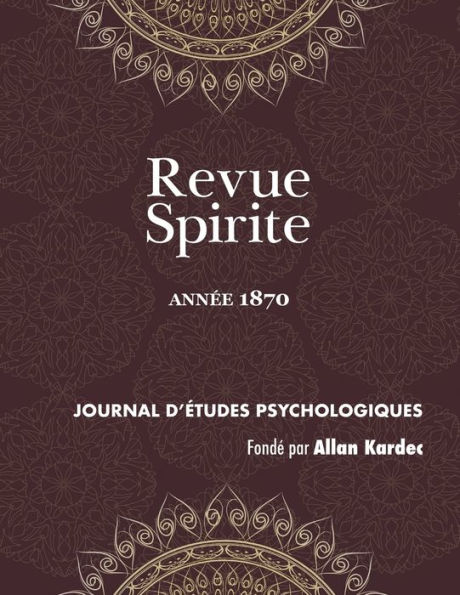 Revue Spirite

ANNÉE 1870

JOURNAL D'ÉTUDES PSYCHOLOGIQUES

Fondé par Allan Kardec